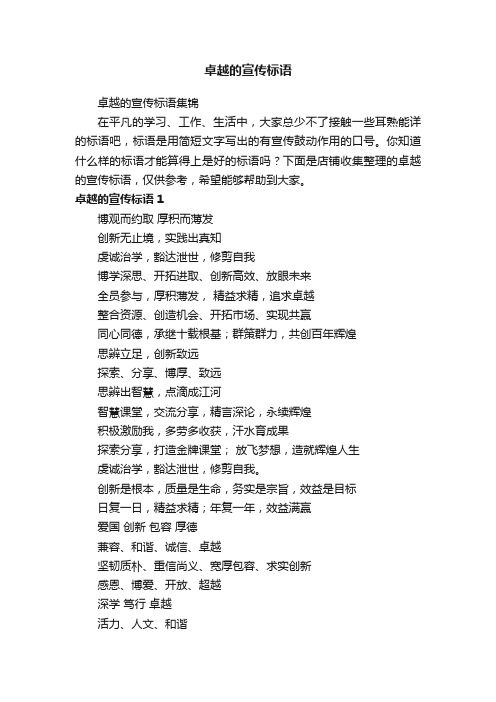 卓越的宣传标语

卓越的宣传标语集锦

在平凡的学习、工作、生活中，大家总少不了接触一些耳熟能详的标语吧，标语是用简短文字写出的有宣传鼓动作用的口号。你知道什么样的标语才能算得上是好的标语吗？下面是店铺收集整理的卓越的宣传标语，仅供参考，希望能够帮助到大家。

卓越的宣传标语 1

博观而约取 厚积而薄发

创新无止境，实践出真知

虔诚治学，豁达泄世，修剪自我

博学深思、开拓进取、创新高效、放眼未来

全员参与，厚积薄发， 精益求精，追求卓越

整合资源、创造机会、开拓市场、实现共赢

同心同德，承继十载根基；群策群力，共创百年辉煌

思辨立足，创新致远

探索、分享、博厚、致远

思辨出智慧，点滴成江河

智慧课堂，交流分享，精言深论，永续辉煌

积极激励我，多劳多收获，汗水育成果

探索分享，打造金牌课堂； 放飞梦想，造就辉煌人生

虔诚治学，豁达泄世，修剪自我。

创新是根本，质量是生命，务实是宗旨，效益是目标

日复一日，精益求精；年复一年，效益满赢

爱国 创新 包容 厚德

兼容、和谐、诚信、卓越

坚韧质朴、重信尚义、宽厚包容、求实创新

感恩、博爱、开放、超越

深学 笃行 卓越

活力、人文、和谐